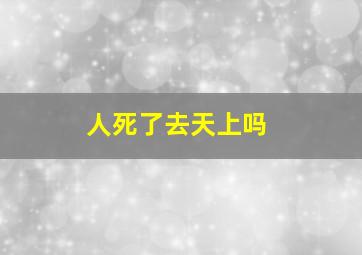 人死了去天上吗